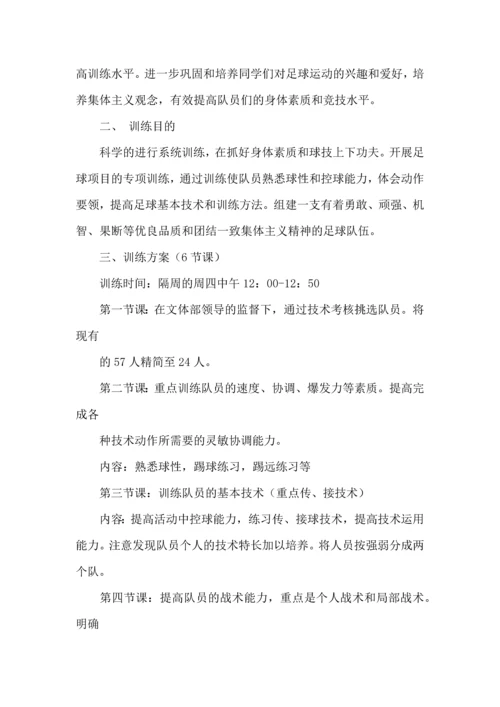 高训练水平。进一步巩固和培养同学们对足球运动的兴趣和爱好，培养集体主义观念，有效提高队员们的身体素质和竞技水平。

二、 训练目的

科学的进行系统训练，在抓好身体素质和球技上下功夫。开展足球项目的专项训练，通过训练使队员熟悉球性和控球能力，体会动作要领，提高足球基本技术和训练方法。组建一支有着勇敢、顽强、机智、果断等优良品质和团结一致集体主义精神的足球队伍。

三、训练方案（6 节课）

训练时间：隔周的周四中午 12：00-12：50

第一节课：在文体部领导的监督下，通过技术考核挑选队员。将现有

的 57 人精简至 24 人。

第二节课：重点训练队员的速度、协调、爆发力等素质。提高完成各

种技术动作所需要的灵敏协调能力。

内容：熟悉球性，踢球练习，踢远练习等

第三节课：训练队员的基本技术（重点传、接技术）

内容：提高活动中控球能力，练习传、接球技术，提高技术运用能力。注意发现队员个人的技术特长加以培养。将人员按强弱分成两个队。

第四节课：提高队员的战术能力，重点是个人战术和局部战术。明确